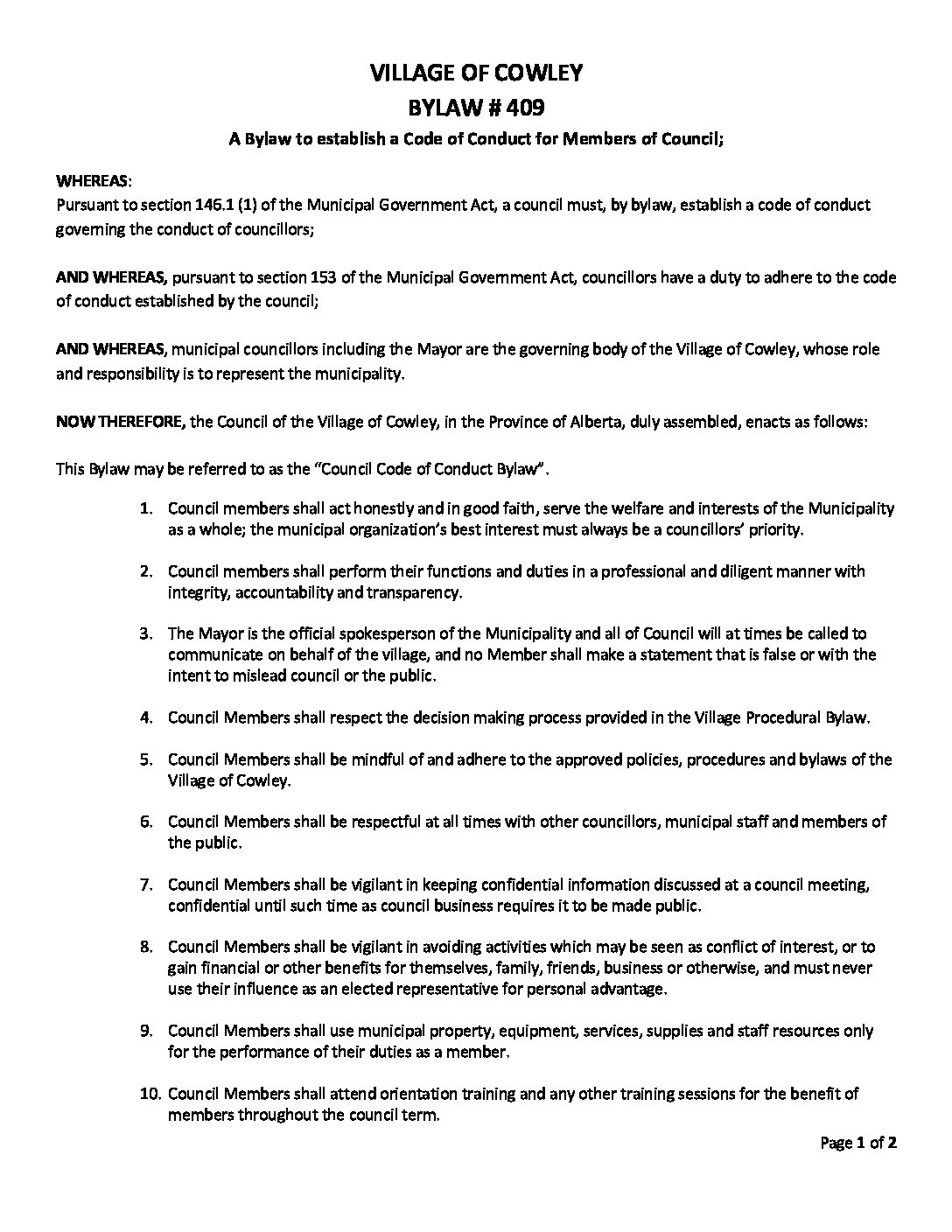 VILLAGE OF COWLEY
BYLAW # 409
A Bylaw to establish a Code of Conduct for Members of Council;

WHEREAS:
Pursuant to section 146.1 (1) of the Municipal Government Act, a council must, by bylaw, establish a code of conduct governing the conduct of councillors;

AND WHEREAS, pursuant to section 153 of the Municipal Government Act, councillors have a duty to adhere to the code of conduct established by the council;

AND WHEREAS, municipal councillors including the Mayor are the governing body of the Village of Cowley, whose role and responsibility is to represent the municipality.

NOW THEREFORE, the Council of the Village of Cowley, in the Province of Alberta, duly assembled, enacts as follows:

This Bylaw may be referred to as the "Council Code of Conduct Bylaw".

1. Council members shall act honestly and in good faith, serve the welfare and interests of the Municipality as a whole; the municipal organization's best interest must always be a councillors' priority.

2. Council members shall perform their functions and duties in a professional and diligent manner with integrity, accountability and transparency.

3. The Mayor is the official spokesperson of the Municipality and all of Council will at times be called to communicate on behalf of the village, and no Member shall make a statement that is false or with the intent to mislead council or the public.

4. Council Members shall respect the decision making process provided in the Village Procedural Bylaw.

5. Council Members shall be mindful of and adhere to the approved policies, procedures and bylaws of the Village of Cowley.

6. Council Members shall be respectful at all times with other councillors, municipal staff and members of the public.

7. Council Members shall be vigilant in keeping confidential information discussed at a council meeting, confidential until such time as council business requires it to be made public.

8. Council Members shall be vigilant in avoiding activities which may be seen as conflict of interest, or to gain financial or other benefits for themselves, family, friends, business or otherwise, and must never use their influence as an elected representative for personal advantage.

9. Council Members shall use municipal property, equipment, services, supplies and staff resources only for the performance of their duties as a member.

10. Council Members shall attend orientation training and any other training sessions for the benefit of members throughout the council term.

Page 1 of 2